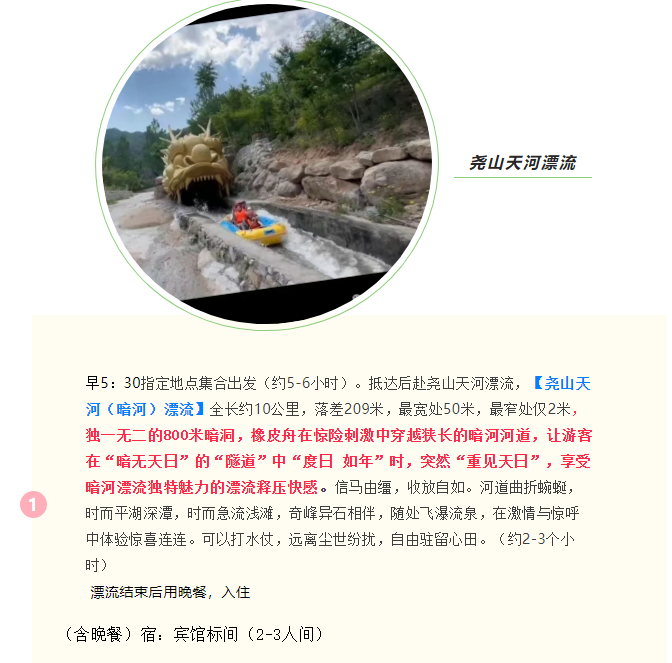 尧山天河漂流

1

早5：30指定地点集合出发（约5-6小时）。抵达后赴尧山天河漂流，【尧山天河（暗河）漂流】全长约10公里，落差209米，最宽处50米，最窄处仅2米，独一无二的800米暗洞，橡皮舟在惊险刺激中穿越狭长的暗河河道，让游客在“暗无天日”的“隧道”中“度日 如年”时，突然“重见天日”，享受暗河漂流独特魅力的漂流释压快感。信马由缰，收放自如。河道曲折蜿蜒，时而平湖深潭，时而急流浅滩，奇峰异石相伴，随处飞瀑流泉，在激情与惊呼中体验惊喜连连。可以打水仗，远离尘世纷扰，自由驻留心田。（约2-3个小时）

漂流结束后用晚餐，入住

（含晚餐）宿：宾馆标间（2-3人间）